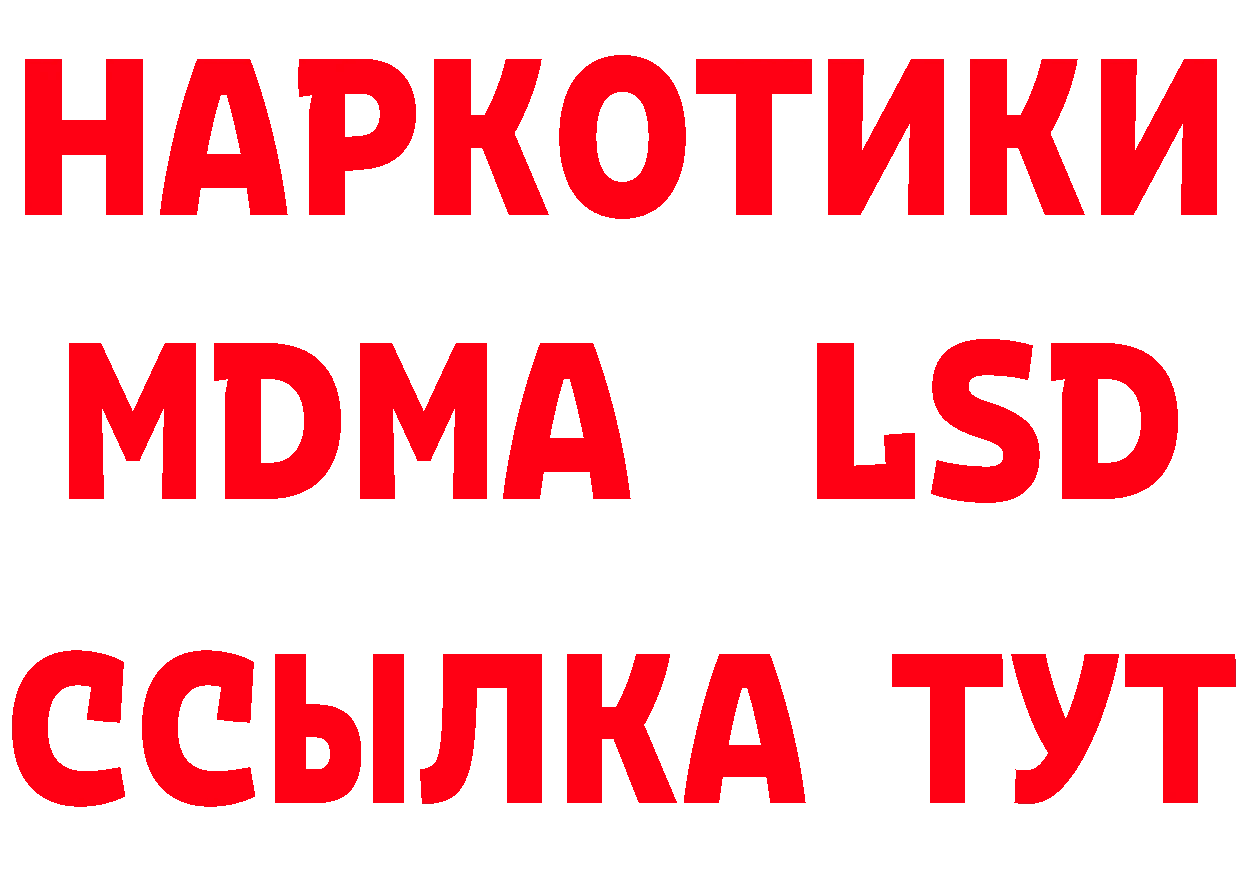 НАРКОТИКИ
MDMA LSD
ССЫЛКА ТУТ